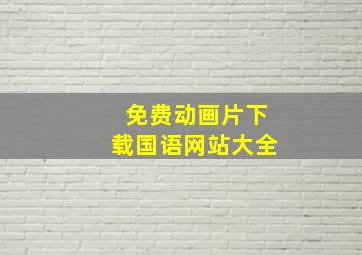 免费动画片下载国语网站大全